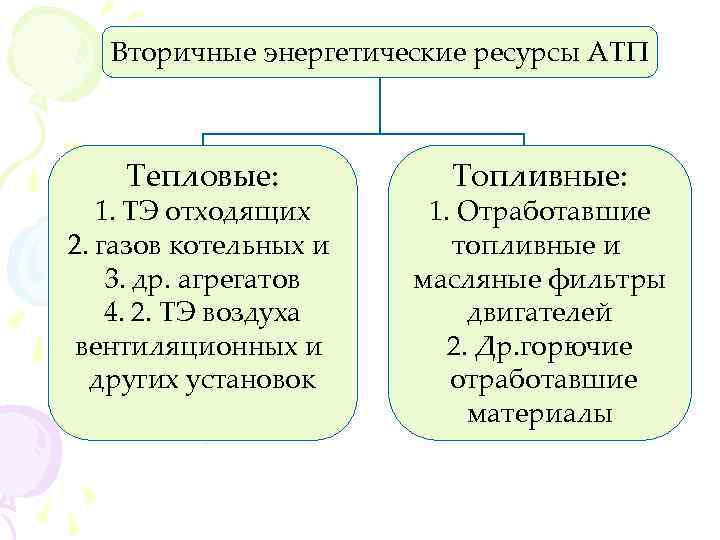 Вторичные энергетические ресурсы АТП

Тепловые:
1. ТЭ отходящих
2. газов котельных и
3. др. агрегатов
4. 2. ТЭ воздуха вентиляционных и других установок

Топливные:
1. Отработавшие топливные и масляные фильтры двигателей
2. Др.горючие отработавшие материалы